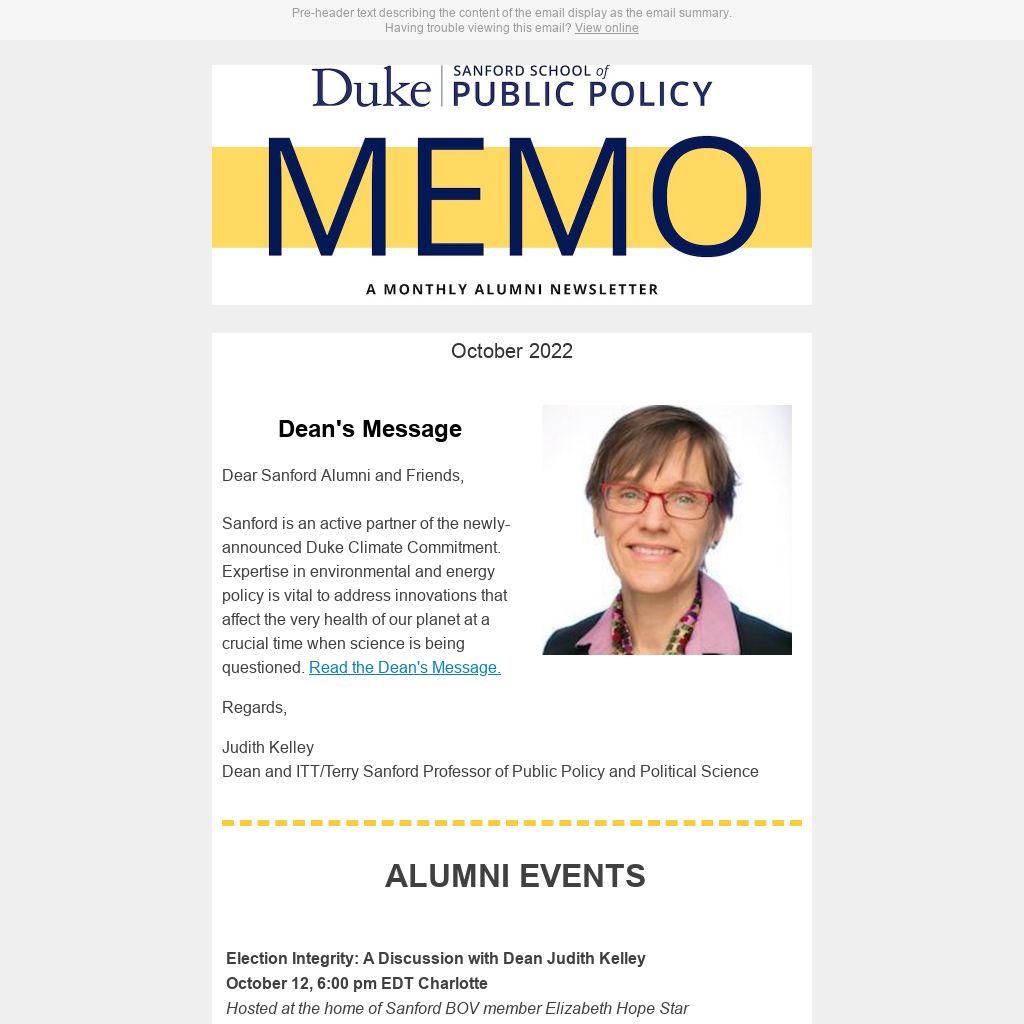 Pre-header text describing the content of the email display as the email summary.
Having trouble viewing this email? View online

Duke | SANFORD SCHOOL of PUBLIC POLICY

MEMO

A MONTHLY ALUMNI NEWSLETTER

October 2022

Dean's Message

Dear Sanford Alumni and Friends,

Sanford is an active partner of the newly-announced Duke Climate Commitment. Expertise in environmental and energy policy is vital to address innovations that affect the very health of our planet at a crucial time when science is being questioned. Read the Dean's Message.

Regards,

Judith Kelley
Dean and ITT/Terry Sanford Professor of Public Policy and Political Science

ALUMNI EVENTS

Election Integrity: A Discussion with Dean Judith Kelley
October 12, 6:00 pm EDT Charlotte
Hosted at the home of Sanford BOV member Elizabeth Hope Star